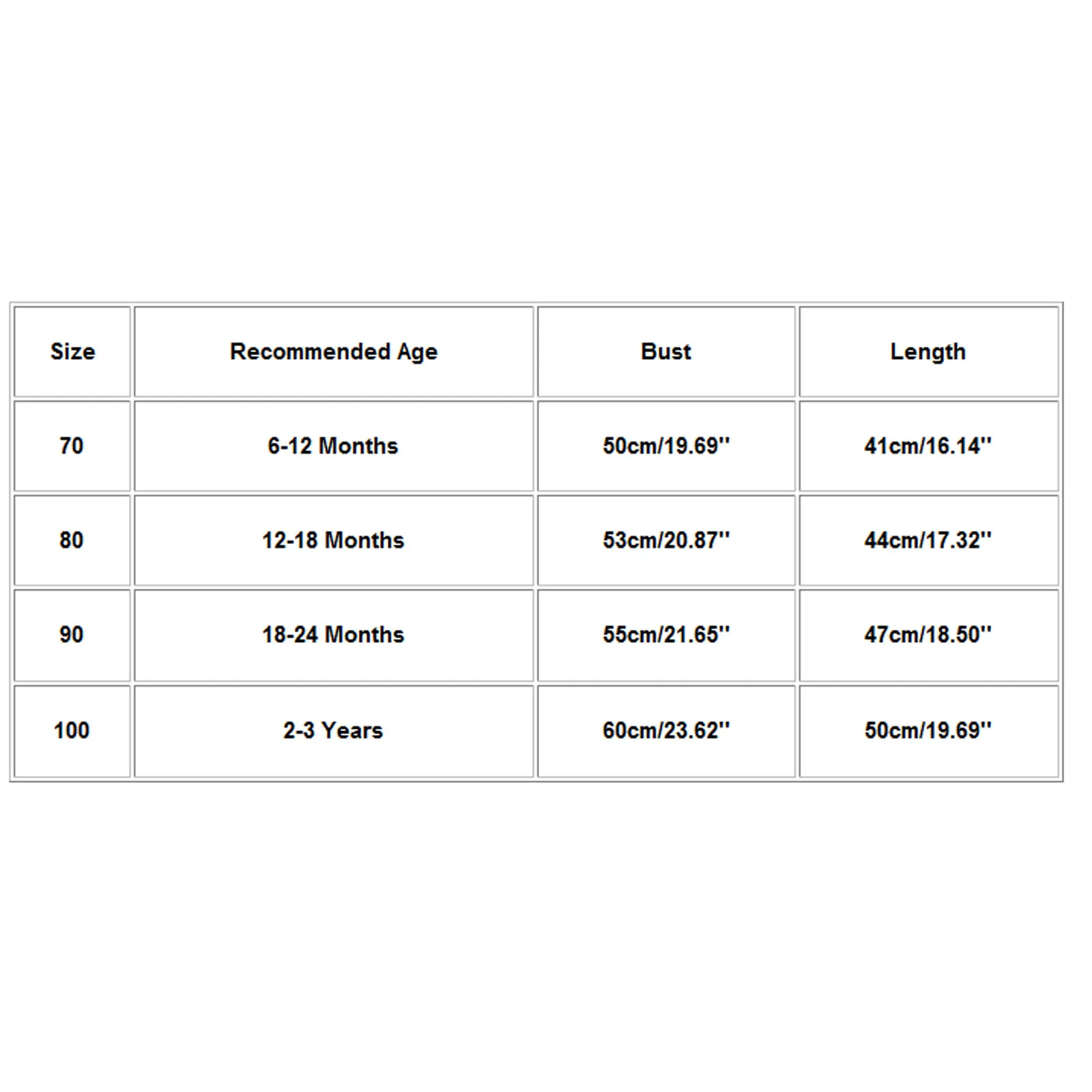 | Size | Recommended Age | Bust | Length |
|---|---|---|---|
| 70 | 6-12 Months | 50cm/19.69'' | 41cm/16.14'' |
| 80 | 12-18 Months | 53cm/20.87'' | 44cm/17.32'' |
| 90 | 18-24 Months | 55cm/21.65'' | 47cm/18.50'' |
| 100 | 2-3 Years | 60cm/23.62'' | 50cm/19.69'' |